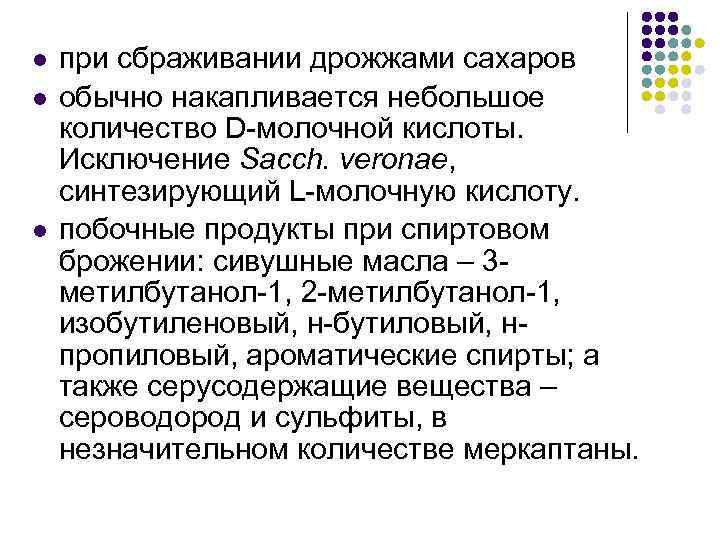 • при сбраживании дрожжами сахаров
• обычно накапливается небольшое количество D-молочной кислоты. Исключение Sacch. veronae, синтезирующий L-молочную кислоту.
• побочные продукты при спиртовом брожении: сивушные масла – 3-метилбутанол-1, 2-метилбутанол-1, изобутиленовый, н-бутиловый, н-пропиловый, ароматические спирты; а также серусодержащие вещества – сероводород и сульфиты, в незначительном количестве меркаптаны.